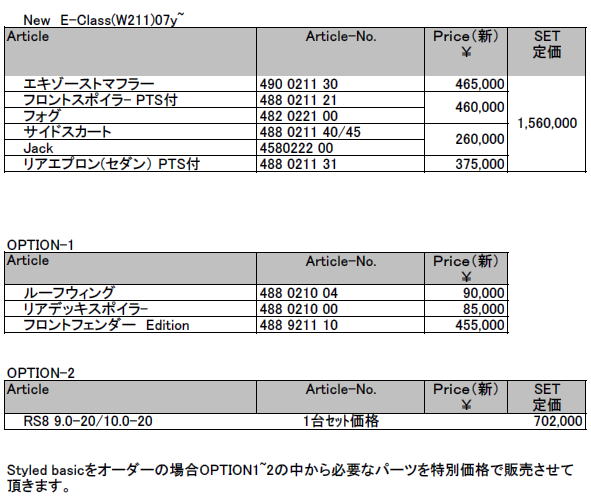 New E-Class(W211)07y~

| Article | Article-No. | Price(新) ¥ | SET 定価 |
|---|---|---|---|
| エキゾーストマフラー | 490 0211 30 | 465,000 | 1,560,000 |
| フロントスポイラー PTS付 | 488 0211 21 | 460,000 | |
| フォグ | 482 0221 00 | | |
| サイドスカート | 488 0211 40/45 | 260,000 | |
| Jack | 4580222 00 | | |
| リアエプロン(セダン) PTS付 | 488 0211 31 | 375,000 | |

OPTION-1

| Article | Article-No. | Price(新) ¥ |
|---|---|---|
| ルーフウィング | 488 0210 04 | 90,000 |
| リアデッキスポイラー | 488 0210 00 | 85,000 |
| フロントフェンダー Edition | 488 9211 10 | 455,000 |

OPTION-2

| Article | Article-No. | Price(新) ¥ | SET 定価 |
|---|---|---|---|
| RS8 9.0-20/10.0-20 | 1台セット価格 | | 702,000 |

Styled basicをオーダーの場合OPTION1~2の中から必要なパーツを特別価格で販売させて頂きます。